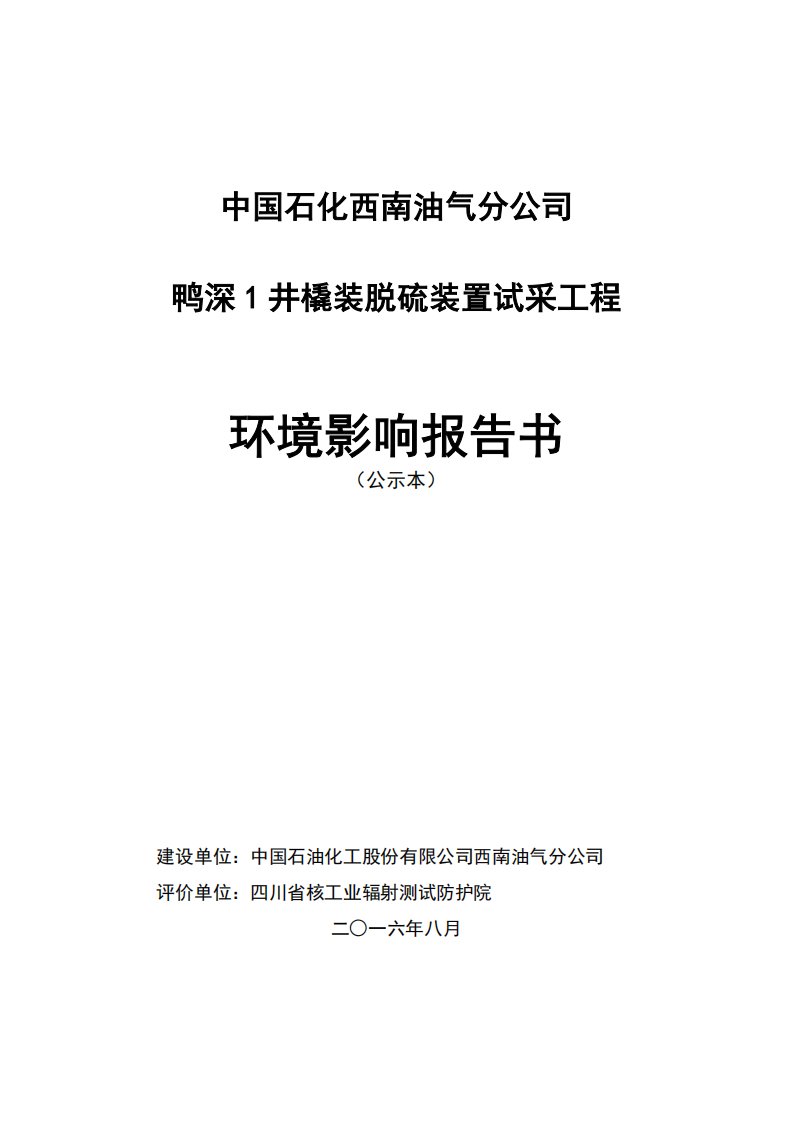 中国石化西南油气分公司

鸭深 1 井橇装脱硫装置试采工程

环境影响报告书

（公示本）

建设单位：中国石油化工股份有限公司西南油气分公司

评价单位：四川省核工业辐射测试防护院

二〇一六年八月